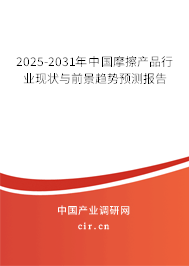 2025-2031年中国摩擦产品行业现状与前景趋势预测报告

中国产业调研网
cir.cn